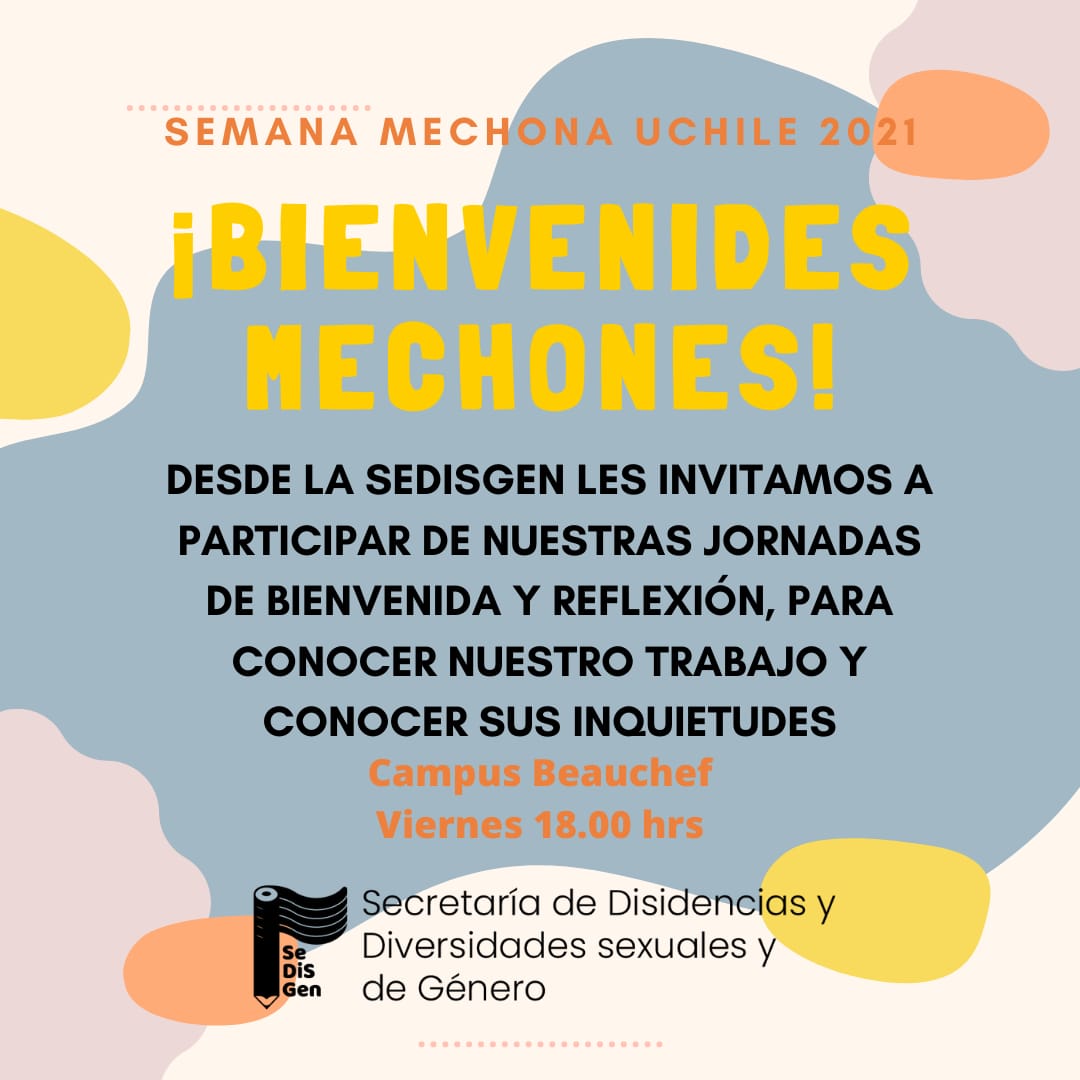 SEMANA MECHONA UCHILE 2021

¡BIENVENIDES MECHONES!

DESDE LA SEDISGEN LES INVITAMOS A PARTICIPAR DE NUESTRAS JORNADAS DE BIENVENIDA Y REFLEXIÓN, PARA CONOCER NUESTRO TRABAJO Y CONOCER SUS INQUIETUDES

Campus Beauchef
Viernes 18.00 hrs

Se
DiS
Gen

Secretaría de Disidencias y Diversidades sexuales y de Género